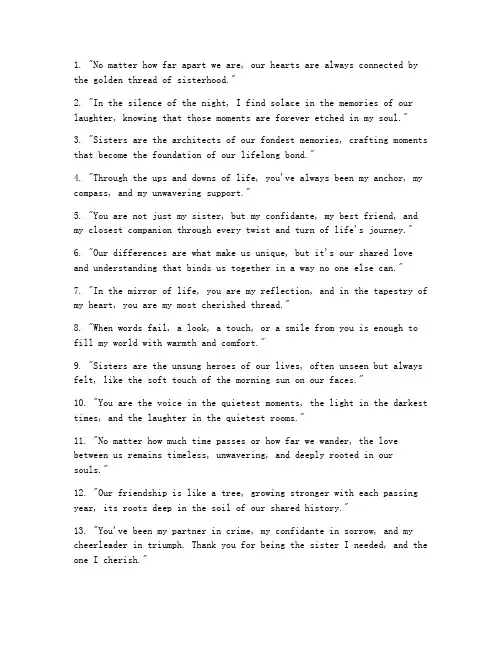 1. "No matter how far apart we are, our hearts are always connected by the golden thread of sisterhood."

2. "In the silence of the night, I find solace in the memories of our laughter, knowing that those moments are forever etched in my soul."

3. "Sisters are the architects of our fondest memories, crafting moments that become the foundation of our lifelong bond."

4. "Through the ups and downs of life, you've always been my anchor, my compass, and my unwavering support."

5. "You are not just my sister, but my confidante, my best friend, and my closest companion through every twist and turn of life's journey."

6. "Our differences are what make us unique, but it's our shared love and understanding that binds us together in a way no one else can."

7. "In the mirror of life, you are my reflection, and in the tapestry of my heart, you are my most cherished thread."

8. "When words fail, a look, a touch, or a smile from you is enough to fill my world with warmth and comfort."

9. "Sisters are the unsung heroes of our lives, often unseen but always felt, like the soft touch of the morning sun on our faces."

10. "You are the voice in the quietest moments, the light in the darkest times, and the laughter in the quietest rooms."

11. "No matter how much time passes or how far we wander, the love between us remains timeless, unwavering, and deeply rooted in our souls."

12. "Our friendship is like a tree, growing stronger with each passing year, its roots deep in the soil of our shared history."

13. "You've been my partner in crime, my confidante in sorrow, and my cheerleader in triumph. Thank you for being the sister I needed, and the one I cherish."